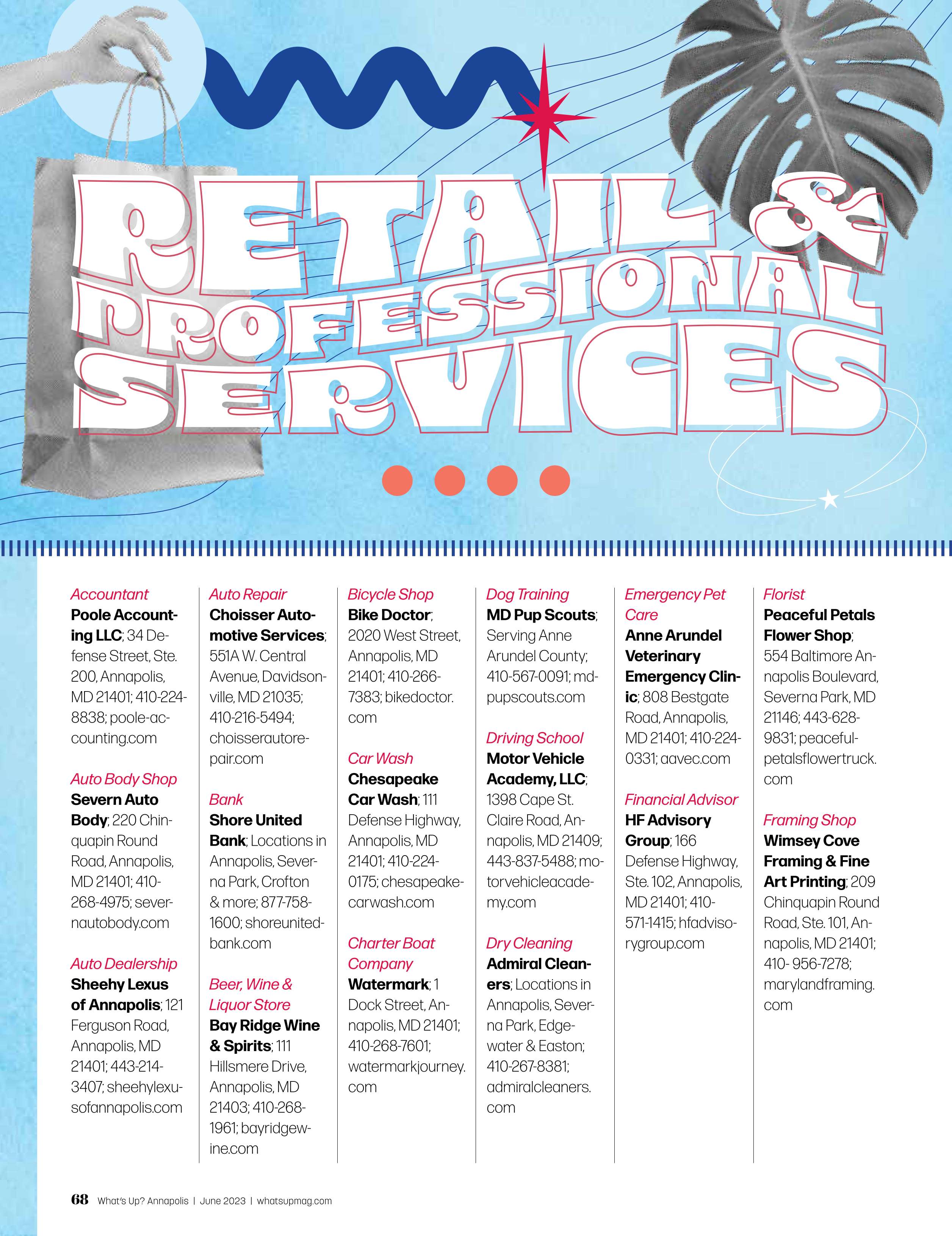 RETAIL & PROFESSIONAL SERVICES

Accountant
Poole Accounting LLC; 34 Defense Street, Ste. 200, Annapolis, MD 21401; 410-224-8838; poole-accounting.com

Auto Body Shop
Severn Auto Body; 220 Chinquapin Round Road, Annapolis, MD 21401; 410-268-4975; severnautobody.com

Auto Dealership
Sheehy Lexus of Annapolis; 121 Ferguson Road, Annapolis, MD 21401; 443-214-3407; sheehylexusofannapolis.com

Auto Repair
Choisser Automotive Services; 551A W. Central Avenue, Davidsonville, MD 21035; 410-216-5494; choisserautorepair.com

Bank
Shore United Bank; Locations in Annapolis, Severna Park, Crofton & more; 877-758-1600; shoreunitedbank.com

Beer, Wine & Liquor Store
Bay Ridge Wine & Spirits; 111 Hillsmere Drive, Annapolis, MD 21403; 410-268-1961; bayridgewine.com

Bicycle Shop
Bike Doctor; 2020 West Street, Annapolis, MD 21401; 410-266-7383; bikedoctor.com

Car Wash
Chesapeake Car Wash; 111 Defense Highway, Annapolis, MD 21401; 410-224-0175; chesapeakecarwash.com

Charter Boat Company
Watermark; 1 Dock Street, Annapolis, MD 21401; 410-268-7601; watermarkjourney.com

Dog Training
MD Pup Scouts; Serving Anne Arundel County; 410-567-0091; mdpupscouts.com

Driving School
Motor Vehicle Academy, LLC; 1398 Cape St. Claire Road, Annapolis, MD 21409; 443-837-5488; motorvehicleacademy.com

Dry Cleaning
Admiral Cleaners; Locations in Annapolis, Severna Park, Edgewater & Easton; 410-267-8381; admiralcleaners.com

Emergency Pet Care
Anne Arundel Veterinary Emergency Clinic; 808 Bestgate Road, Annapolis, MD 21401; 410-224-0331; aavec.com

Financial Advisor
HF Advisory Group; 166 Defense Highway, Ste. 102, Annapolis, MD 21401; 410-571-1415; hfadvisorygroup.com

Florist
Peaceful Petals Flower Shop; 554 Baltimore Annapolis Boulevard, Severna Park, MD 21146; 443-628-9831; peacefulpetalsflowertruck.com

Framing Shop
Wimsey Cove Framing & Fine Art Printing; 209 Chinquapin Round Road, Ste. 101, Annapolis, MD 21401; 410- 956-7278; marylandframing.com

68 What's Up? Annapolis | June 2023 | whatsupmag.com